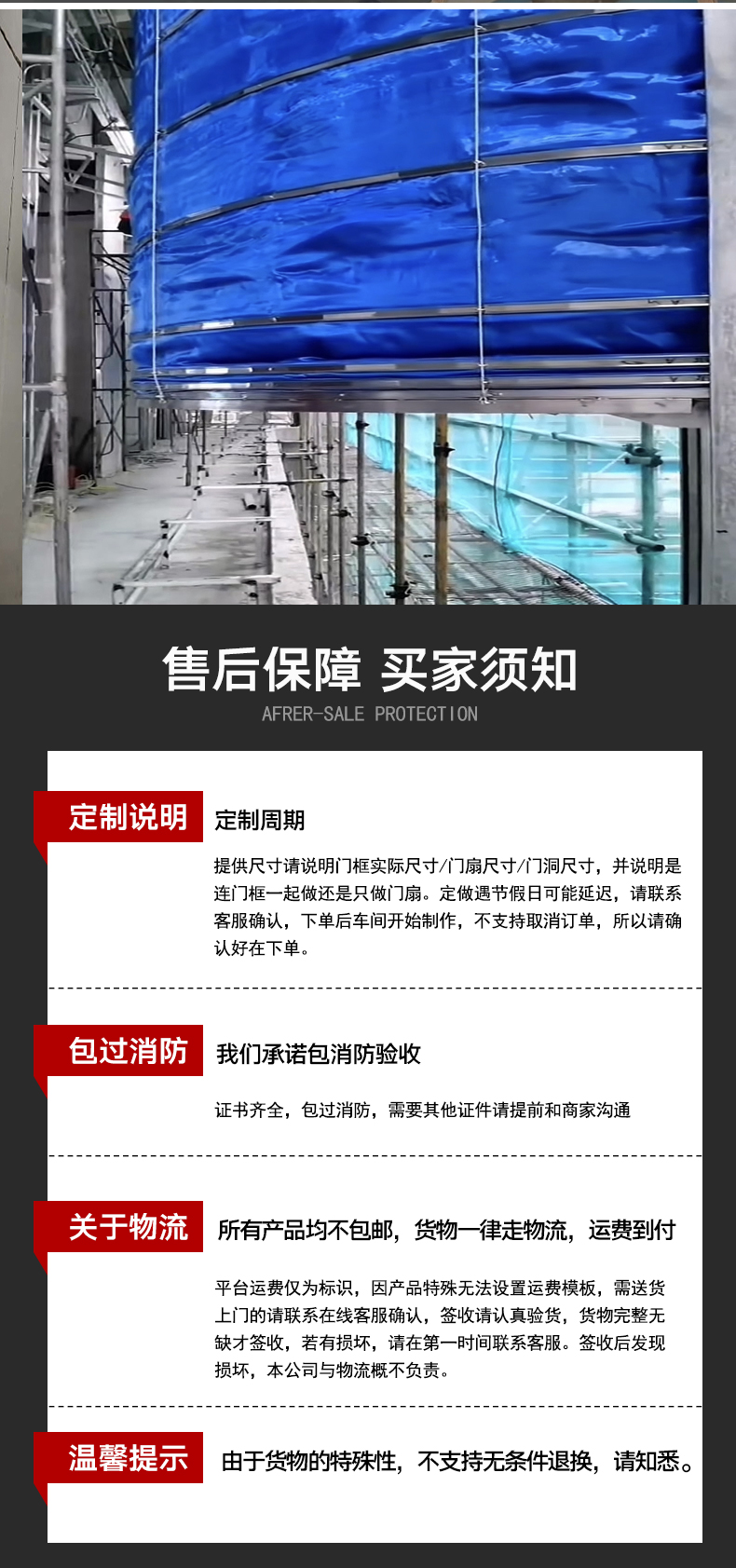 售后保障 买家须知
AFRER-SALE PROTECTION

定制说明

定制周期

提供尺寸请说明门框实际尺寸/门扇尺寸/门洞尺寸，并说明是连门框一起做还是只做门扇。定做遇节假日可能延迟，请联系客服确认，下单后车间开始制作，不支持取消订单，所以请确认好在下单。

包过消防

我们承诺包消防验收

证书齐全，包过消防，需要其他证件请提前和商家沟通

关于物流

所有产品均不包邮，货物一律走物流，运费到付

平台运费仅为标识，因产品特殊无法设置运费模板，需送货上门的请联系在线客服确认，签收请认真验货，货物完整无缺才签收，若有损坏，请在第一时间联系客服。签收后发现损坏，本公司与物流概不负责。

温馨提示

由于货物的特殊性，不支持无条件退换，请知悉。